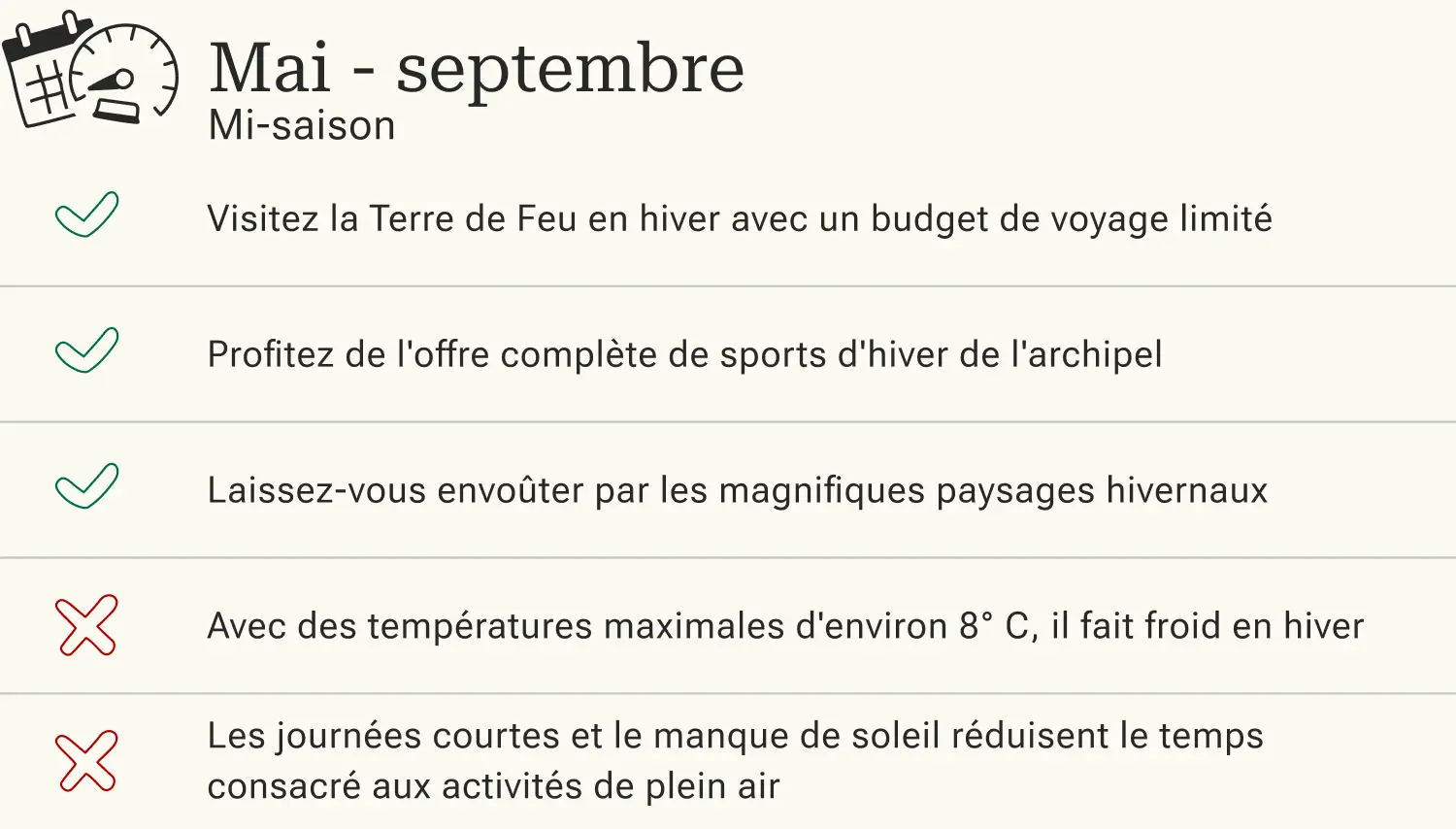 Mai - septembre
Mi-saison

✓ Visitez la Terre de Feu en hiver avec un budget de voyage limité

✓ Profitez de l'offre complète de sports d'hiver de l'archipel

✓ Laissez-vous envoûter par les magnifiques paysages hivernaux

✗ Avec des températures maximales d'environ 8° C, il fait froid en hiver

✗ Les journées courtes et le manque de soleil réduisent le temps consacré aux activités de plein air